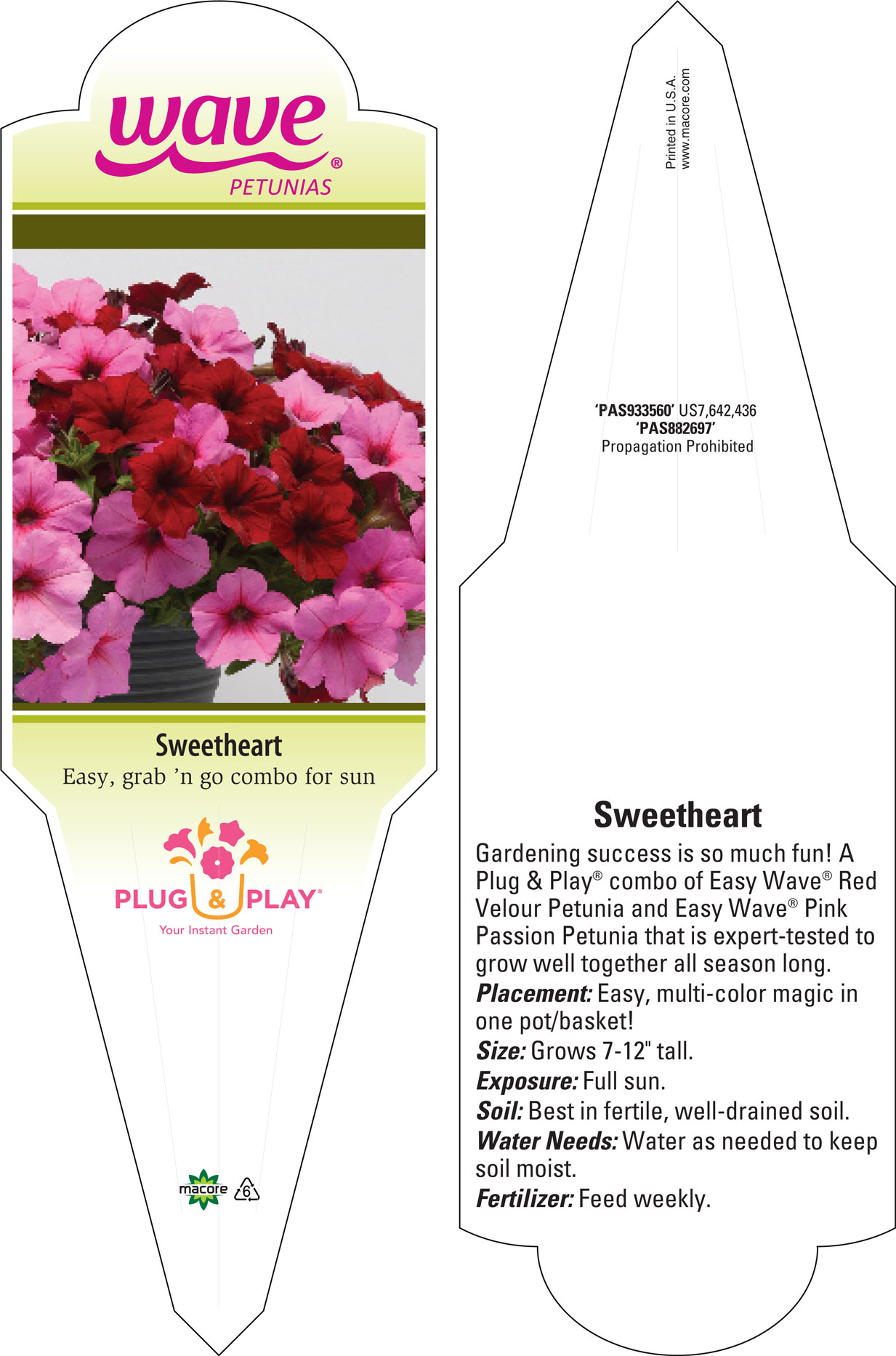 wave®
PETUNIAS

Sweetheart
Easy, grab 'n go combo for sun

PLUG & PLAY®
Your Instant Garden

macore 6

Printed in U.S.A.
www.macore.com

'PAS933560' US7,642,436
'PAS882697'
Propagation Prohibited

Sweetheart
Gardening success is so much fun! A Plug & Play® combo of Easy Wave® Red Velour Petunia and Easy Wave® Pink Passion Petunia that is expert-tested to grow well together all season long.
Placement: Easy, multi-color magic in one pot/basket!
Size: Grows 7-12" tall.
Exposure: Full sun.
Soil: Best in fertile, well-drained soil.
Water Needs: Water as needed to keep soil moist.
Fertilizer: Feed weekly.